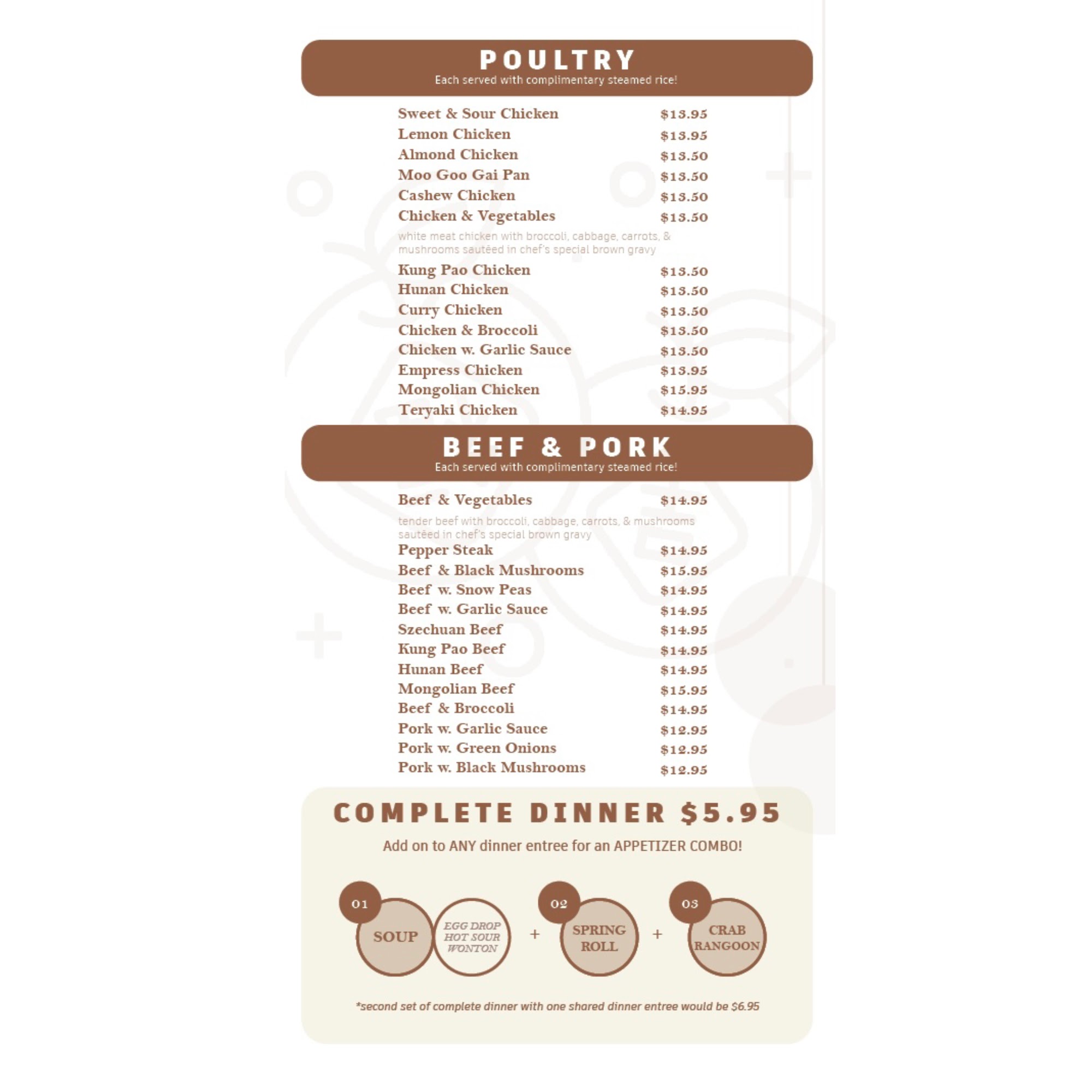 POULTRY
Each served with complimentary steamed rice!

Sweet & Sour Chicken $13.95
Lemon Chicken $13.95
Almond Chicken $13.50
Moo Goo Gai Pan $13.50
Cashew Chicken $13.50
Chicken & Vegetables $13.50
white meat chicken with broccoli, cabbage, carrots, & mushrooms sautéed in chef's special brown gravy
Kung Pao Chicken $13.50
Hunan Chicken $13.50
Curry Chicken $13.50
Chicken & Broccoli $13.50
Chicken w. Garlic Sauce $13.50
Empress Chicken $13.95
Mongolian Chicken $15.95
Teryaki Chicken $14.95

BEEF & PORK
Each served with complimentary steamed rice!

Beef & Vegetables $14.95
tender beef with broccoli, cabbage, carrots, & mushrooms sautéed in chef's special brown gravy
Pepper Steak $14.95
Beef & Black Mushrooms $15.95
Beef w. Snow Peas $14.95
Beef w. Garlic Sauce $14.95
Szechuan Beef $14.95
Kung Pao Beef $14.95
Hunan Beef $14.95
Mongolian Beef $15.95
Beef & Broccoli $14.95
Pork w. Garlic Sauce $12.95
Pork w. Green Onions $12.95
Pork w. Black Mushrooms $12.95

COMPLETE DINNER $5.95

Add on to ANY dinner entree for an APPETIZER COMBO!

01
SOUP
EGG DROP
HOT SOUR
WONTON
+
02
SPRING ROLL
+
03
CRAB RANGOON

*second set of complete dinner with one shared dinner entree would be $6.95